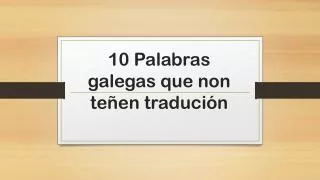 10 Palabras galegas que non teñen tradución